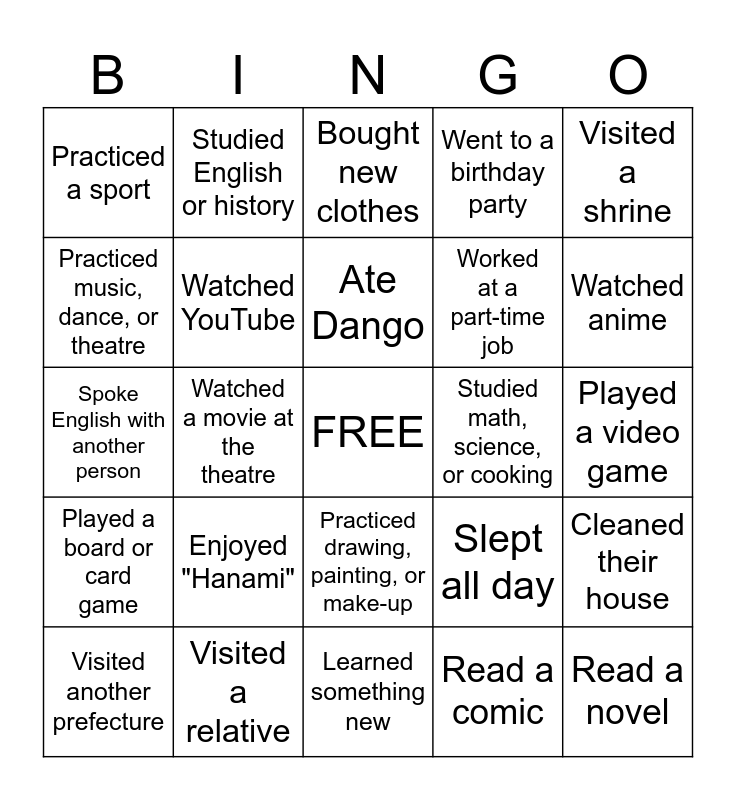 | B | I | N | G | O |
|---|---|---|---|---|
| Practiced a sport | Studied English or history | Bought new clothes | Went to a birthday party | Visited a shrine |
| Practiced music, dance, or theatre | Watched YouTube | Ate Dango | Worked at a part-time job | Watched anime |
| Spoke English with another person | Watched a movie at the theatre | FREE | Studied math, science, or cooking | Played a video game |
| Played a board or card game | Enjoyed "Hanami" | Practiced drawing, painting, or make-up | Slept all day | Cleaned their house |
| Visited another prefecture | Visited a relative | Learned something new | Read a comic | Read a novel |